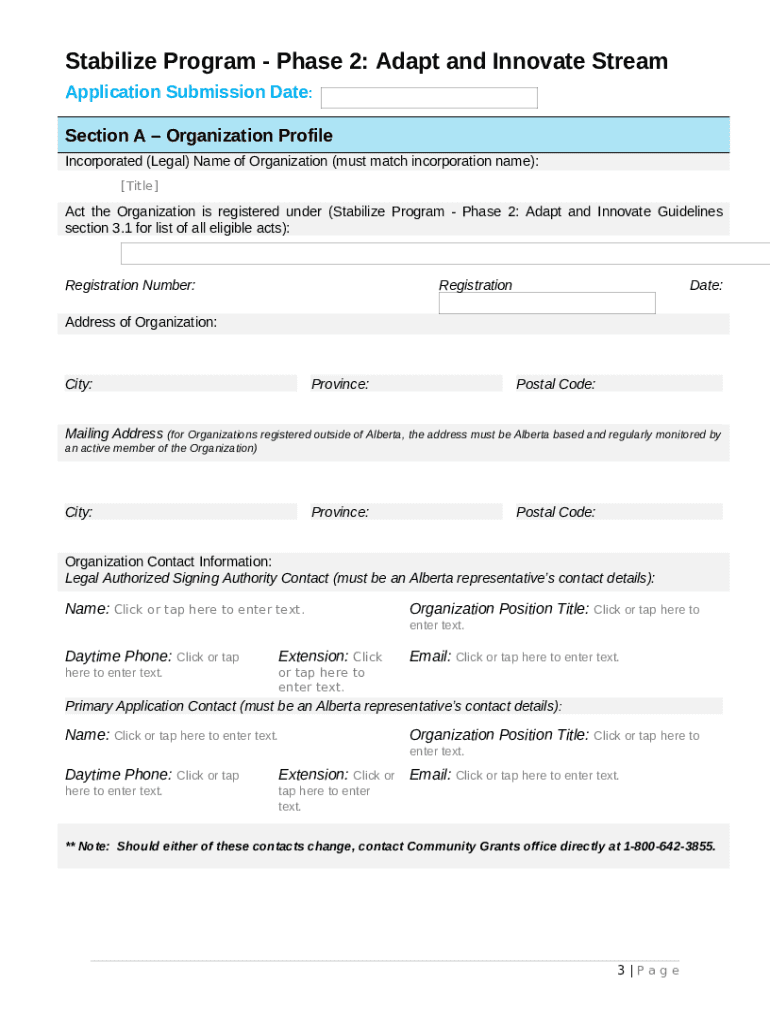 Stabilize Program - Phase 2: Adapt and Innovate Stream

Application Submission Date:

Section A – Organization Profile

Incorporated (Legal) Name of Organization (must match incorporation name):

[Title]

Act the Organization is registered under (Stabilize Program - Phase 2: Adapt and Innovate Guidelines section 3.1 for list of all eligible acts):

Registration Number:

Registration Date:

Address of Organization:

City:

Province:

Postal Code:

Mailing Address (for Organizations registered outside of Alberta, the address must be Alberta based and regularly monitored by an active member of the Organization)

City:

Province:

Postal Code:

Organization Contact Information:
Legal Authorized Signing Authority Contact (must be an Alberta representative's contact details):

Name: Click or tap here to enter text.

Organization Position Title: Click or tap here to enter text.

Daytime Phone: Click or tap here to enter text.

Extension: Click or tap here to enter text.

Email: Click or tap here to enter text.

Primary Application Contact (must be an Alberta representative's contact details):

Name: Click or tap here to enter text.

Organization Position Title: Click or tap here to enter text.

Daytime Phone: Click or tap here to enter text.

Extension: Click or tap here to enter text.

Email: Click or tap here to enter text.

** Note: Should either of these contacts change, contact Community Grants office directly at 1-800-642-3855.

3 | Page